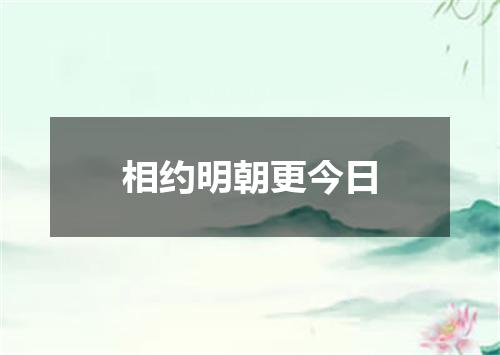 相约明朝更今日